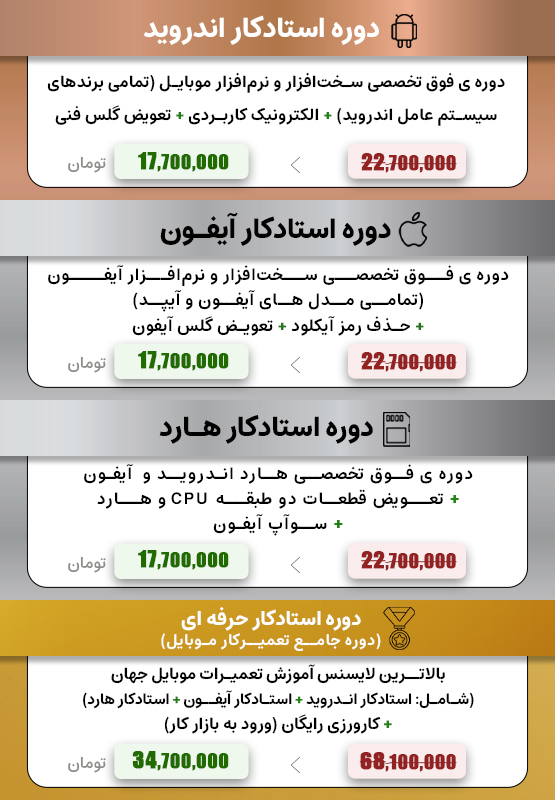 دوره استادکار اندروید

دوره ی فوق تخصصی سخت‌افزار و نرم‌افزار موبایل (تمامی برندهای سیستم عامل اندروید) + الکترونیک کاربردی + تعویض گلس فنی

22,700,000 > 17,700,000 تومان

دوره استادکار آیفون

دوره ی فوق تخصصی سخت‌افزار و نرم‌افزار آیفون (تمامی مدل های آیفون و آیپد) + حذف رمز آیکلود + تعویض گلس آیفون

22,700,000 > 17,700,000 تومان

دوره استادکار هارد

دوره ی فوق تخصصی هارد اندروید و آیفون + تعویض قطعات دو طبقه CPU و هارد + سوآپ آیفون

22,700,000 > 17,700,000 تومان

دوره استادکار حرفه ای
(دوره جامع تعمیرکار موبایل)

بالاترین لایسنس آموزش تعمیرات موبایل جهان (شامل: استادکار اندروید + استادکار آیفون + استادکار هارد) + کارورزی رایگان (ورود به بازار کار)

68,100,000 > 34,700,000 تومان